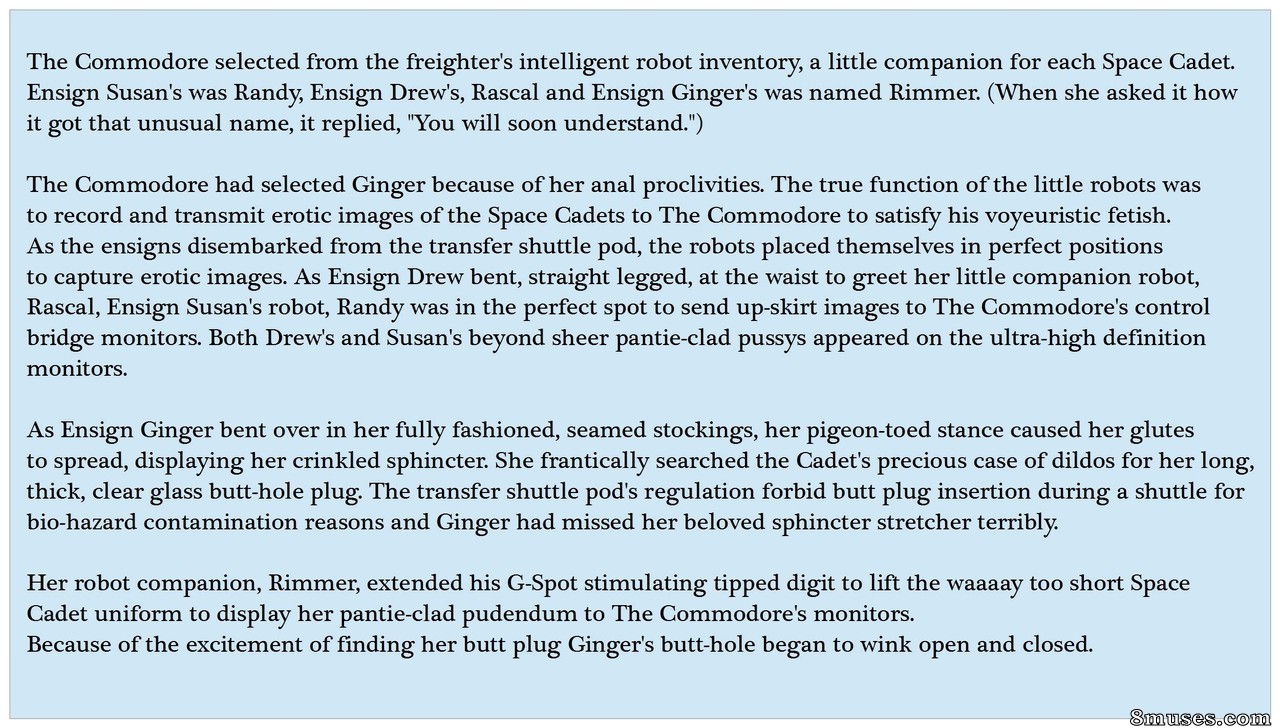 The Commodore selected from the freighter's intelligent robot inventory, a little companion for each Space Cadet. Ensign Susan's was Randy, Ensign Drew's, Rascal and Ensign Ginger's was named Rimmer. (When she asked it how it got that unusual name, it replied, "You will soon understand.")

The Commodore had selected Ginger because of her anal proclivities. The true function of the little robots was to record and transmit erotic images of the Space Cadets to The Commodore to satisfy his voyeuristic fetish. As the ensigns disembarked from the transfer shuttle pod, the robots placed themselves in perfect positions to capture erotic images. As Ensign Drew bent, straight legged, at the waist to greet her little companion robot, Rascal, Ensign Susan's robot, Randy was in the perfect spot to send up-skirt images to The Commodore's control bridge monitors. Both Drew's and Susan's beyond sheer pantie-clad pussys appeared on the ultra-high definition monitors.

As Ensign Ginger bent over in her fully fashioned, seamed stockings, her pigeon-toed stance caused her glutes to spread, displaying her crinkled sphincter. She frantically searched the Cadet's precious case of dildos for her long, thick, clear glass butt-hole plug. The transfer shuttle pod's regulation forbid butt plug insertion during a shuttle for bio-hazard contamination reasons and Ginger had missed her beloved sphincter stretcher terribly.

Her robot companion, Rimmer, extended his G-Spot stimulating tipped digit to lift the waaaay too short Space Cadet uniform to display her pantie-clad pudendum to The Commodore's monitors.
Because of the excitement of finding her butt plug Ginger's butt-hole began to wink open and closed.

8muses.com